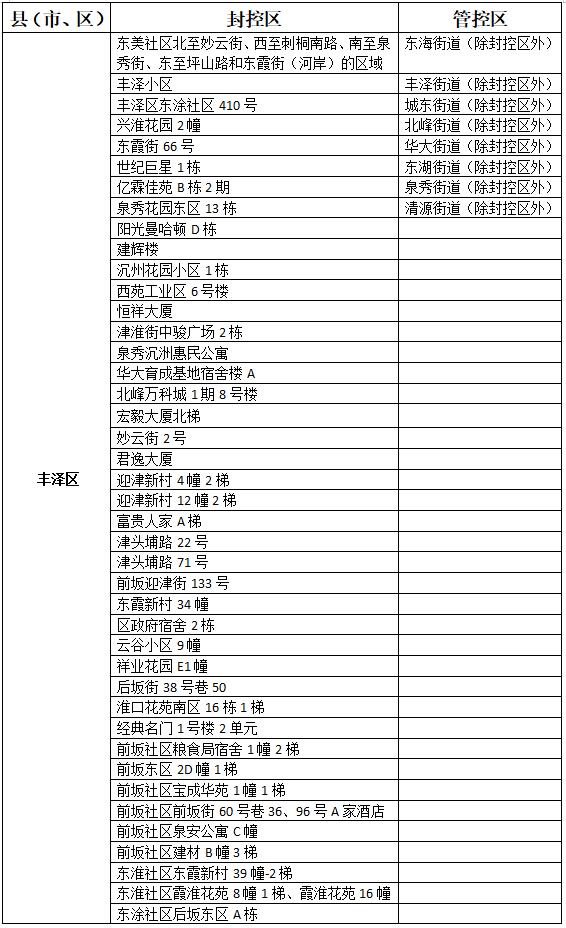 | 县（市、区） | 封控区 | 管控区 |
|---|---|---|
| 丰泽区 | 东美社区北至妙云街、西至刺桐南路、南至泉秀街、东至坪山路和东霞街（河岸）的区域 | 东海街道（除封控区外） |
| | 丰泽小区 | 丰泽街道（除封控区外） |
| | 丰泽区东涂社区 410 号 | 城东街道（除封控区外） |
| | 兴淮花园 2 幢 | 北峰街道（除封控区外） |
| | 东霞街 66 号 | 华大街道（除封控区外） |
| | 世纪巨星 1 栋 | 东湖街道（除封控区外） |
| | 亿霖佳苑 B 栋 2 期 | 泉秀街道（除封控区外） |
| | 泉秀花园东区 13 栋 | 清源街道（除封控区外） |
| | 阳光曼哈顿 D 栋 | |
| | 建辉楼 | |
| | 沉州花园小区 1 栋 | |
| | 西苑工业区 6 号楼 | |
| | 恒祥大厦 | |
| | 津淮街中骏广场 2 栋 | |
| | 泉秀沉洲惠民公寓 | |
| | 华大育成基地宿舍楼 A | |
| | 北峰万科城 1 期 8 号楼 | |
| | 宏毅大厦北梯 | |
| | 妙云街 2 号 | |
| | 君逸大厦 | |
| | 迎津新村 4 幢 2 梯 | |
| | 迎津新村 12 幢 2 梯 | |
| | 富贵人家 A 梯 | |
| | 津头埔路 22 号 | |
| | 津头埔路 71 号 | |
| | 前坂迎津街 133 号 | |
| | 东霞新村 34 幢 | |
| | 区政府宿舍 2 栋 | |
| | 云谷小区 9 幢 | |
| | 祥业花园 E1 幢 | |
| | 后坂街 38 号巷 50 | |
| | 淮口花苑南区 16 栋 1 梯 | |
| | 经典名门 1 号楼 2 单元 | |
| | 前坂社区粮食局宿舍 1 幢 2 梯 | |
| | 前坂东区 2D 幢 1 梯 | |
| | 前坂社区宝成华苑 1 幢 1 梯 | |
| | 前坂社区前坂街 60 号巷 36、96 号 A 家酒店 | |
| | 前坂社区泉安公寓 C 幢 | |
| | 前坂社区建材 B 幢 3 梯 | |
| | 东淮社区东霞新村 39 幢-2 梯 | |
| | 东淮社区霞淮花苑 8 幢 1 梯、霞淮花苑 16 幢 | |
| | 东涂社区后坂东区 A 栋 | |